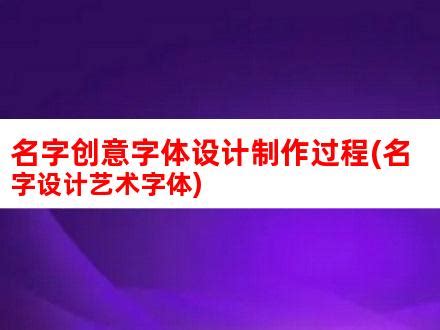 名字创意字体设计制作过程(名字设计艺术字体)